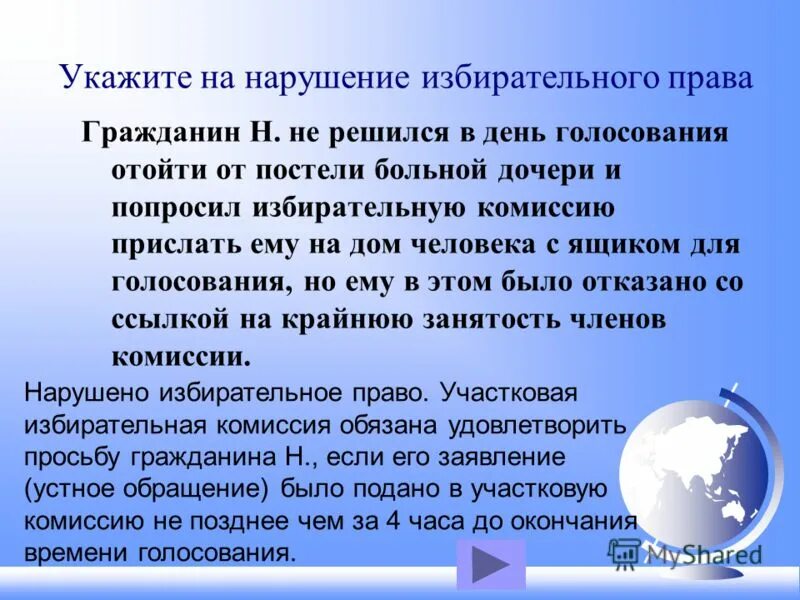 Укажите на нарушение избирательного права

Гражданин Н. не решился в день голосования отойти от постели больной дочери и попросил избирательную комиссию прислать ему на дом человека с ящиком для голосования, но ему в этом было отказано со ссылкой на крайнюю занятость членов комиссии.

Нарушено избирательное право. Участковая избирательная комиссия обязана удовлетворить просьбу гражданина Н., если его заявление (устное обращение) было подано в участковую комиссию не позднее чем за 4 часа до окончания времени голосования.

MyShared